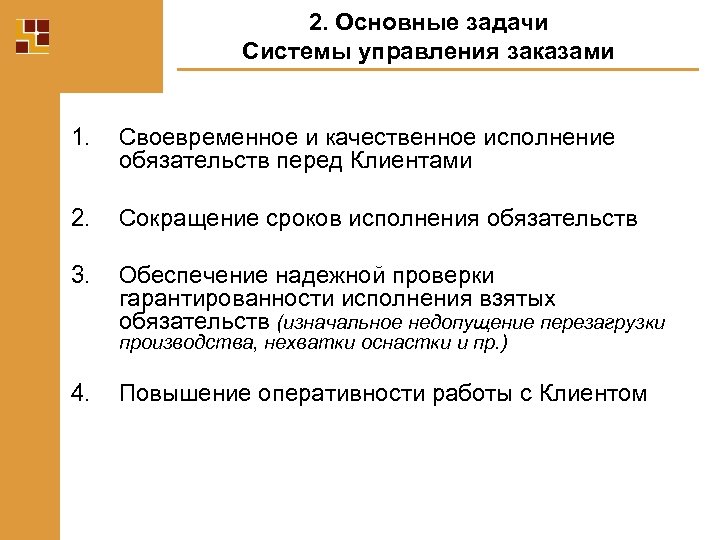 2. Основные задачи Системы управления заказами

1. Своевременное и качественное исполнение обязательств перед Клиентами

2. Сокращение сроков исполнения обязательств

3. Обеспечение надежной проверки гарантированности исполнения взятых обязательств (изначальное недопущение перезагрузки производства, нехватки оснастки и пр.)

4. Повышение оперативности работы с Клиентом